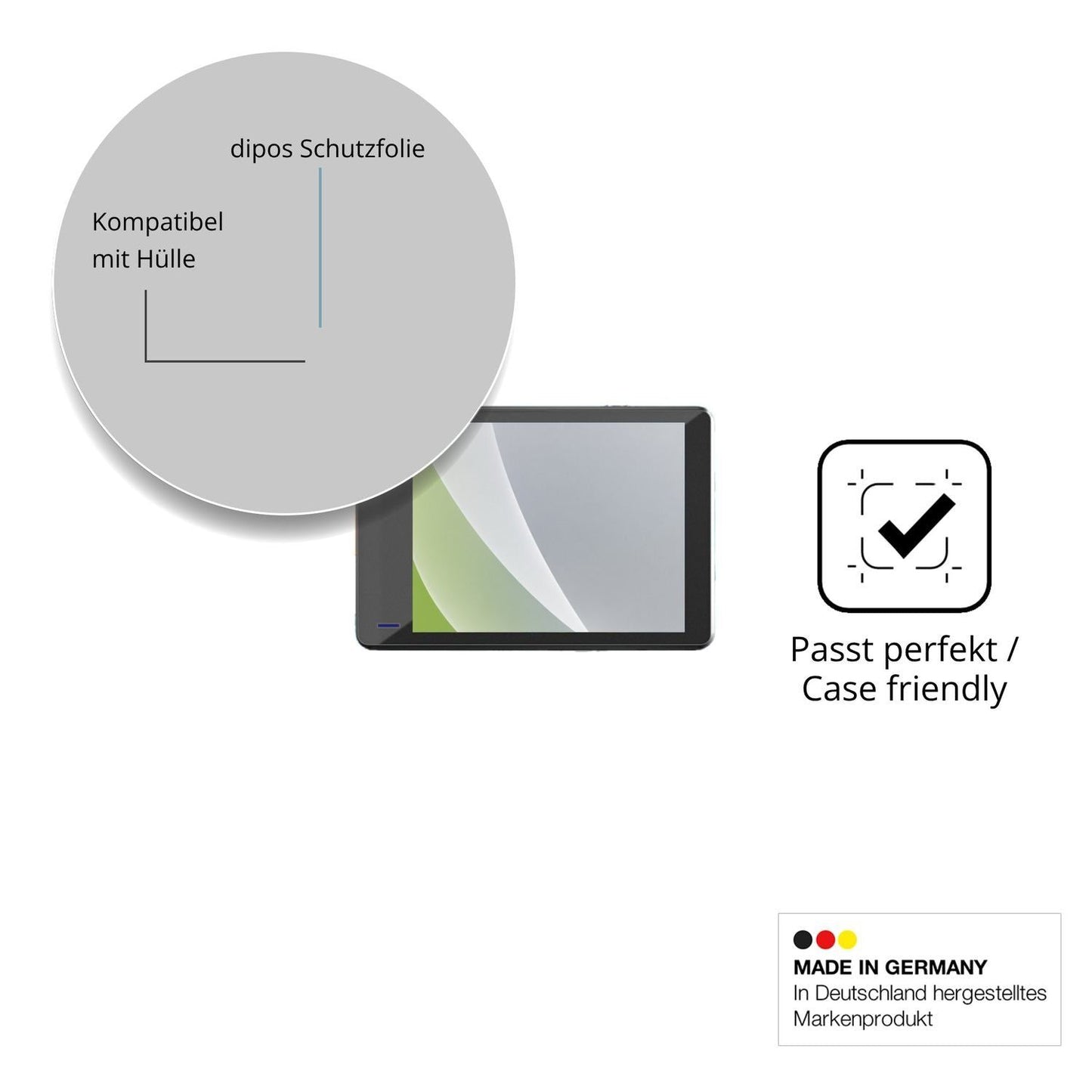 dipos Schutzfolie

Kompatibel
mit Hülle

Passt perfekt /
Case friendly

MADE IN GERMANY
In Deutschland hergestelltes
Markenprodukt